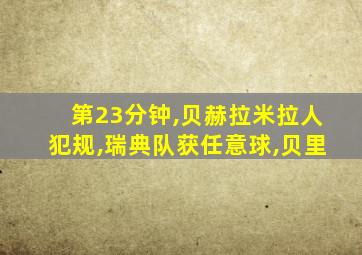 第23分钟,贝赫拉米拉人犯规,瑞典队获任意球,贝里